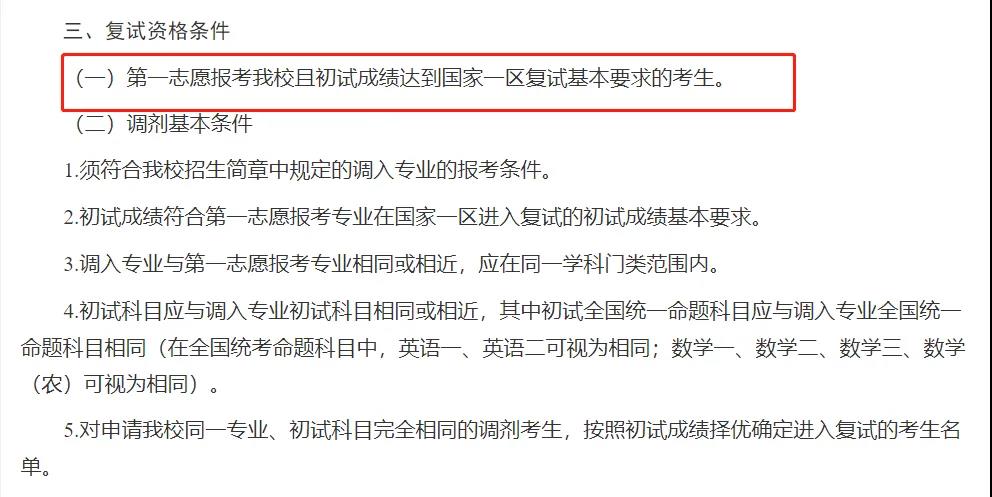 三、复试资格条件

（一）第一志愿报考我校且初试成绩达到国家一区复试基本要求的考生。

（二）调剂基本条件

1.须符合我校招生简章中规定的调入专业的报考条件。

2.初试成绩符合第一志愿报考专业在国家一区进入复试的初试成绩基本要求。

3.调入专业与第一志愿报考专业相同或相近，应在同一学科门类范围内。

4.初试科目应与调入专业初试科目相同或相近，其中初试全国统一命题科目应与调入专业全国统一命题科目相同（在全国统考命题科目中，英语一、英语二可视为相同；数学一、数学二、数学三、数学（农）可视为相同）。

5.对申请我校同一专业、初试科目完全相同的调剂考生，按照初试成绩择优确定进入复试的考生名单。